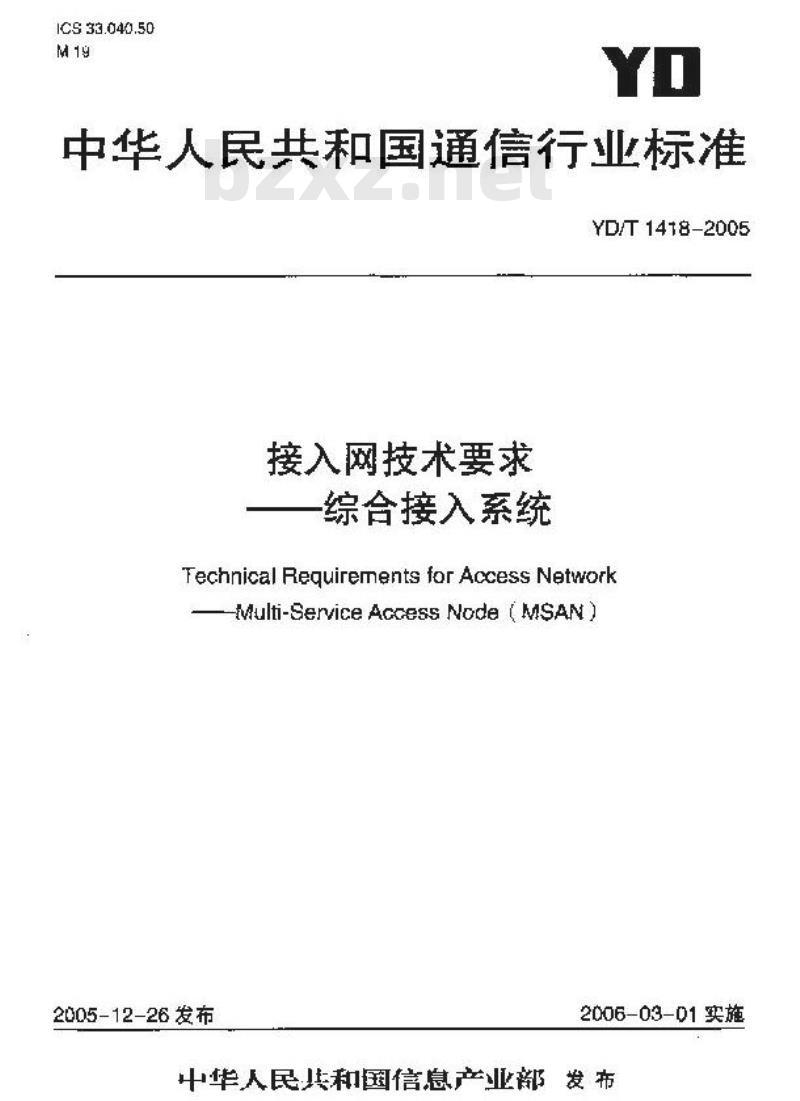 ICS 33.040.50
M 19

YD

中华人民共和国通信行业标准

bzxz.net

YD/T 1418-2005

接入网技术要求
——综合接入系统

Technical Requirements for Access Network
——Multi-Service Access Node (MSAN)

2005-12-26 发布

2006-03-01 实施

中华人民共和国信息产业部 发布